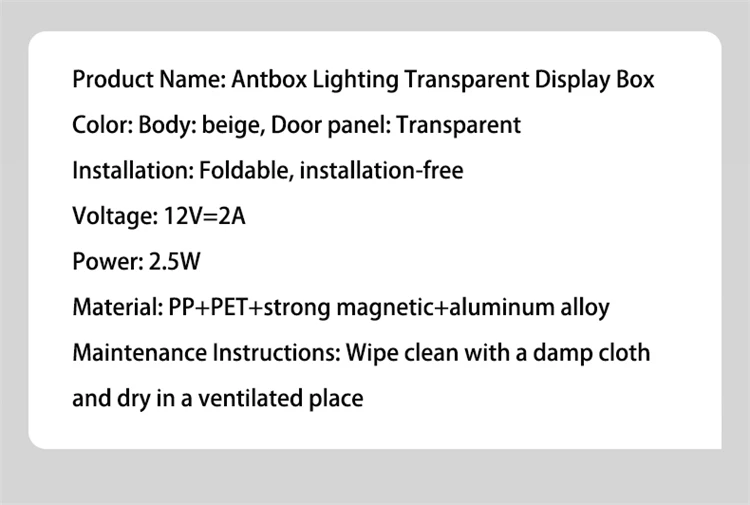 Product Name: Antbox Lighting Transparent Display Box

Color: Body: beige, Door panel: Transparent

Installation: Foldable, installation-free

Voltage: 12V=2A

Power: 2.5W

Material: PP+PET+strong magnetic+aluminum alloy

Maintenance Instructions: Wipe clean with a damp cloth and dry in a ventilated place